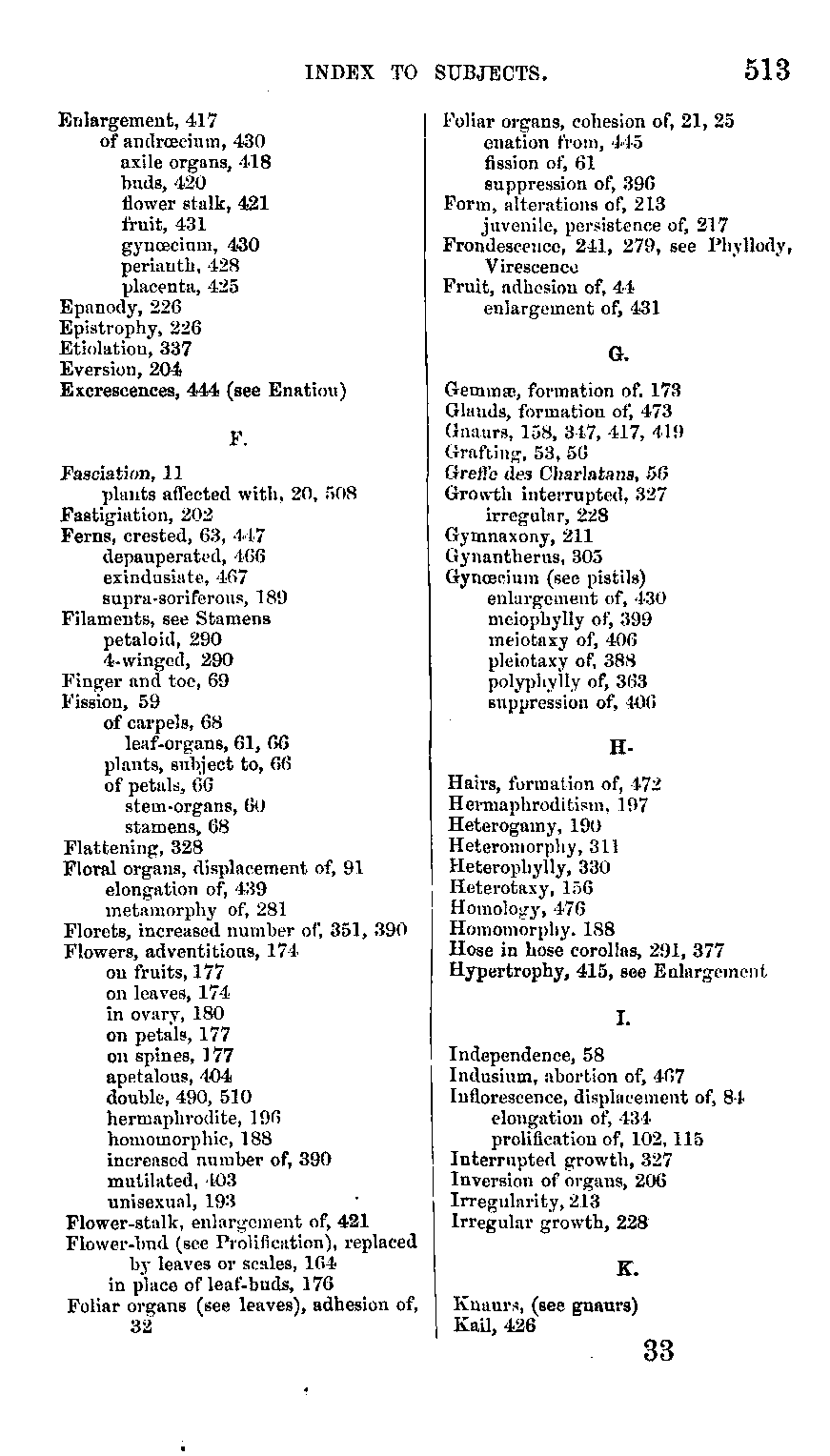 INDEX TO SUBJECTS. 513

Enlargement, 417
of andrœcium, 430
axile organs, 418
buds, 420
flower stalk, 421
fruit, 431
gynœcium, 430
perianth, 428
placenta, 425
Epanody, 226
Epistrophy, 226
Etiolation, 337
Eversion, 204
Excrescences, 444 (see Enation)

F.

Fasciation, 11
plants affected with, 20, 508
Fastigiation, 202
Ferns, crested, 63, 447
depauperated, 466
exindusiate, 467
supra-soriferous, 189
Filaments, see Stamens
petaloid, 290
4-winged, 290
Finger and toe, 69
Fission, 59
of carpels, 68
leaf-organs, 61, 66
plants, subject to, 66
of petals, 66
stem-organs, 60
stamens, 68
Flattening, 328
Floral organs, displacement of, 91
elongation of, 439
metamorphy of, 281
Florets, increased number of, 351, 390
Flowers, adventitious, 174
on fruits, 177
on leaves, 174
in ovary, 180
on petals, 177
on spines, 177
apetalous, 404
double, 490, 510
hermaphrodite, 196
homomorphic, 188
increased number of, 390
mutilated, 403
unisexual, 193
Flower-stalk, enlargement of, 421
Flower-bud (see Prolification), replaced by leaves or scales, 164
in place of leaf-buds, 176
Foliar organs (see leaves), adhesion of, 32

Foliar organs, cohesion of, 21, 25
enation from, 445
fission of, 61
suppression of, 396
Form, alterations of, 213
juvenile, persistence of, 217
Frondescence, 241, 279, see Phyllody, Virescence
Fruit, adhesion of, 44
enlargement of, 431

G.

Gemmæ, formation of, 173
Glands, formation of, 473
Gnaurs, 158, 347, 417, 419
Grafting, 53, 56
Greffe des Charlatans, 56
Growth interrupted, 327
irregular, 228
Gymnaxony, 211
Gynantherus, 305
Gynœcium (see pistils)
enlargement of, 430
meiophylly of, 399
meiotaxy of, 406
pleiotaxy of, 388
polyphylly of, 363
suppression of, 406

H.

Hairs, formation of, 472
Hermaphroditism, 197
Heterogamy, 190
Heteromorphy, 311
Heterophylly, 330
Heterotaxy, 156
Homology, 476
Homomorphy, 188
Hose in hose corollas, 291, 377
Hypertrophy, 415, see Enlargement

I.

Independence, 58
Indusium, abortion of, 467
Inflorescence, displacement of, 84
elongation of, 434
prolification of, 102, 115
Interrupted growth, 327
Inversion of organs, 206
Irregularity, 213
Irregular growth, 228

K.

Knaurs, (see gnaurs)
Kail, 426

33